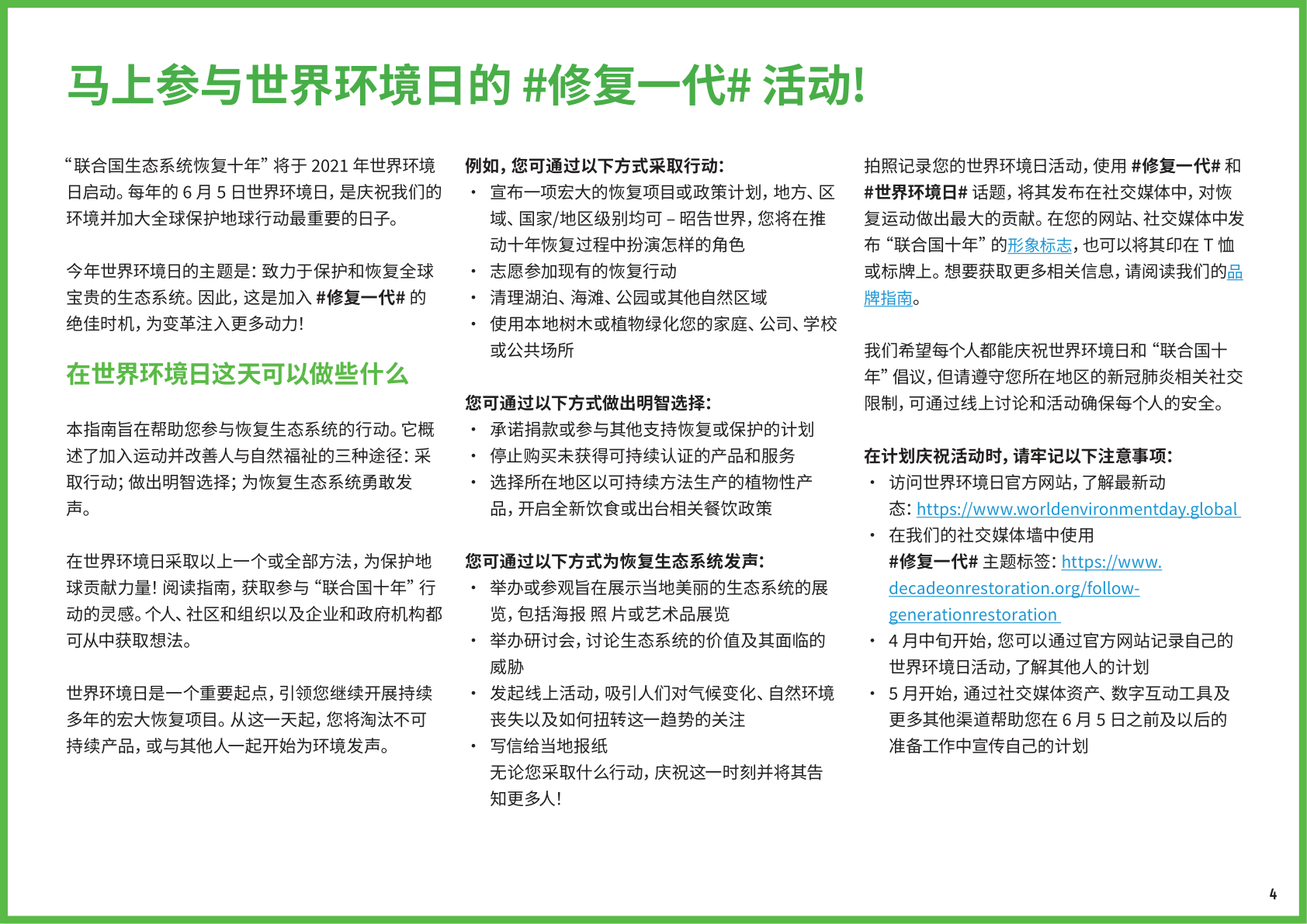 马上参与世界环境日的 #修复一代# 活动!

“联合国生态系统恢复十年” 将于 2021 年世界环境日启动。每年的 6 月 5 日世界环境日，是庆祝我们的环境并加大全球保护地球行动最重要的日子。

今年世界环境日的主题是：致力于保护和恢复全球宝贵的生态系统。因此，这是加入 #修复一代# 的绝佳时机，为变革注入更多动力!

在世界环境日这天可以做些什么

本指南旨在帮助您参与恢复生态系统的行动。它概述了加入运动并改善人与自然福祉的三种途径：采取行动；做出明智选择；为恢复生态系统勇敢发声。

在世界环境日采取以上一个或全部方法，为保护地球贡献力量! 阅读指南，获取参与 “联合国十年” 行动的灵感。个人、社区和组织以及企业和政府机构都可从中获取想法。

世界环境日是一个重要起点，引领您继续开展持续多年的宏大恢复项目。从这一天起，您将淘汰不可持续产品，或与其他人一起开始为环境发声。

例如，您可通过以下方式采取行动：
• 宣布一项宏大的恢复项目或政策计划，地方、区域、国家/地区级别均可 – 昭告世界，您将在推动十年恢复过程中扮演怎样的角色
• 志愿参加现有的恢复行动
• 清理湖泊、海滩、公园或其他自然区域
• 使用本地树木或植物绿化您的家庭、公司、学校或公共场所

您可通过以下方式做出明智选择：
• 承诺捐款或参与其他支持恢复或保护的计划
• 停止购买未获得可持续认证的产品和服务
• 选择所在地区以可持续方法生产的植物性产品，开启全新饮食或出台相关餐饮政策

您可通过以下方式为恢复生态系统发声：
• 举办或参观旨在展示当地美丽的生态系统的展览，包括海报 照 片或艺术品展览
• 举办研讨会，讨论生态系统的价值及其面临的威胁
• 发起线上活动，吸引人们对气候变化、自然环境丧失以及如何扭转这一趋势的关注
• 写信给当地报纸
无论您采取什么行动，庆祝这一时刻并将其告知更多人!

拍照记录您的世界环境日活动，使用 #修复一代# 和 #世界环境日# 话题，将其发布在社交媒体中，对恢复运动做出最大的贡献。在您的网站、社交媒体中发布 “联合国十年” 的形象标志，也可以将其印在 T 恤或标牌上。想要获取更多相关信息，请阅读我们的品牌指南。

我们希望每个人都能庆祝世界环境日和 “联合国十年” 倡议，但请遵守您所在地区的新冠肺炎相关社交限制，可通过线上讨论和活动确保每个人的安全。

在计划庆祝活动时，请牢记以下注意事项：
• 访问世界环境日官方网站，了解最新动态：https://www.worldenvironmentday.global
• 在我们的社交媒体墙中使用 #修复一代# 主题标签：https://www.decadeonrestoration.org/follow-generationrestoration
• 4 月中旬开始，您可以通过官方网站记录自己的世界环境日活动，了解其他人的计划
• 5 月开始，通过社交媒体资产、数字互动工具及更多其他渠道帮助您在 6 月 5 日之前及以后的准备工作中宣传自己的计划

4